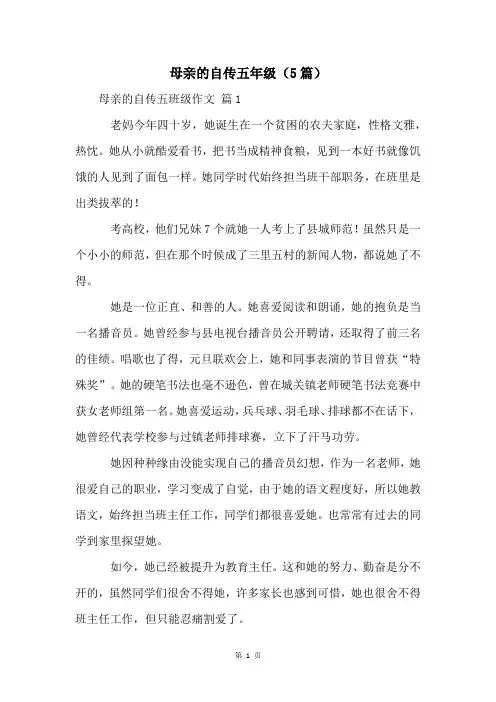 母亲的自传五年级（5篇）

母亲的自传五班级作文 篇1

老妈今年四十岁，她诞生在一个贫困的农夫家庭，性格文雅，热忱。她从小就酷爱看书，把书当成精神食粮，见到一本好书就像饥饿的人见到了面包一样。她同学时代始终担当班干部职务，在班里是出类拔萃的！

考高校，他们兄妹7个就她一人考上了县城师范！虽然只是一个小小的师范，但在那个时候成了三里五村的新闻人物，都说她了不得。

她是一位正直、和善的人。她喜爱阅读和朗诵，她的抱负是当一名播音员。她曾经参与县电视台播音员公开聘请，还取得了前三名的佳绩。唱歌也了得，元旦联欢会上，她和同事表演的节目曾获“特殊奖”。她的硬笔书法也毫不逊色，曾在城关镇老师硬笔书法竞赛中获女老师组第一名。她喜爱运动，乒乓球、羽毛球、排球都不在话下，她曾经代表学校参与过镇老师排球赛，立下了汗马功劳。

她因种种缘由没能实现自己的播音员幻想，作为一名老师，她很爱自己的职业，学习变成了自觉，由于她的语文程度好，所以她教语文，始终担当班主任工作，同学们都很喜爱她。也常常有过去的同学到家里探望她。

如今，她已经被提升为教育主任。这和她的努力、勤奋是分不开的，虽然同学们很舍不得她，许多家长也感到可惜，她也很舍不得班主任工作，但只能忍痛割爱了。

第 1 页